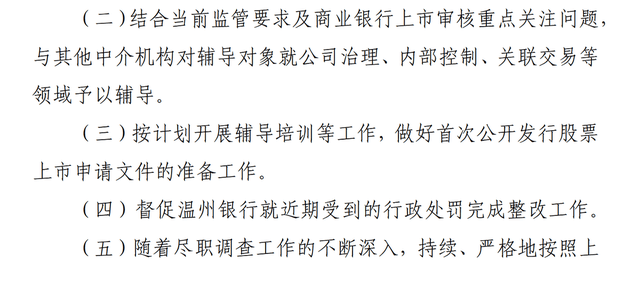 （二）结合当前监管要求及商业银行上市审核重点关注问题，与其他中介机构对辅导对象就公司治理、内部控制、关联交易等领域予以辅导。

（三）按计划开展辅导培训等工作，做好首次公开发行股票上市申请文件的准备工作。

（四）督促温州银行就近期受到的行政处罚完成整改工作。

（五）随着尽职调查工作的不断深入，持续、严格地按照上